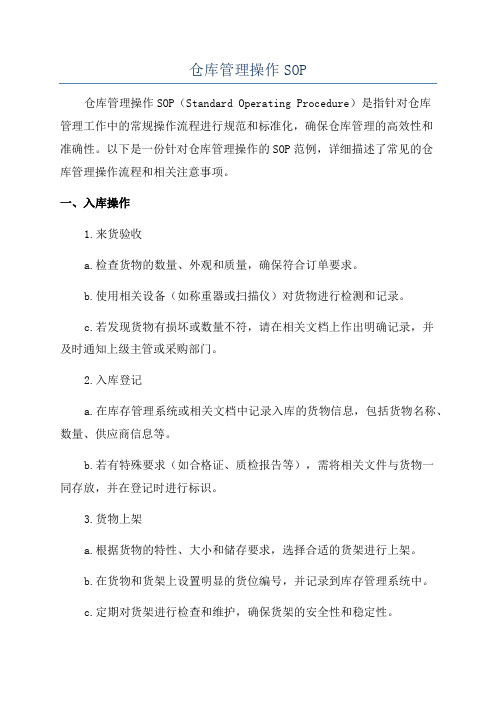 仓库管理操作 SOP

仓库管理操作 SOP（Standard Operating Procedure）是指针对仓库管理工作中的常规操作流程进行规范和标准化，确保仓库管理的高效性和准确性。以下是一份针对仓库管理操作的 SOP 范例，详细描述了常见的仓库管理操作流程和相关注意事项。

一、入库操作

1.来货验收

a.检查货物的数量、外观和质量，确保符合订单要求。

b.使用相关设备（如称重器或扫描仪）对货物进行检测和记录。

c.若发现货物有损坏或数量不符，请在相关文档上作出明确记录，并及时通知上级主管或采购部门。

2.入库登记

a.在库存管理系统或相关文档中记录入库的货物信息，包括货物名称、数量、供应商信息等。

b.若有特殊要求（如合格证、质检报告等），需将相关文件与货物一同存放，并在登记时进行标识。

3.货物上架

a.根据货物的特性、大小和储存要求，选择合适的货架进行上架。

b.在货物和货架上设置明显的货位编号，并记录到库存管理系统中。

c.定期对货架进行检查和维护，确保货架的安全性和稳定性。